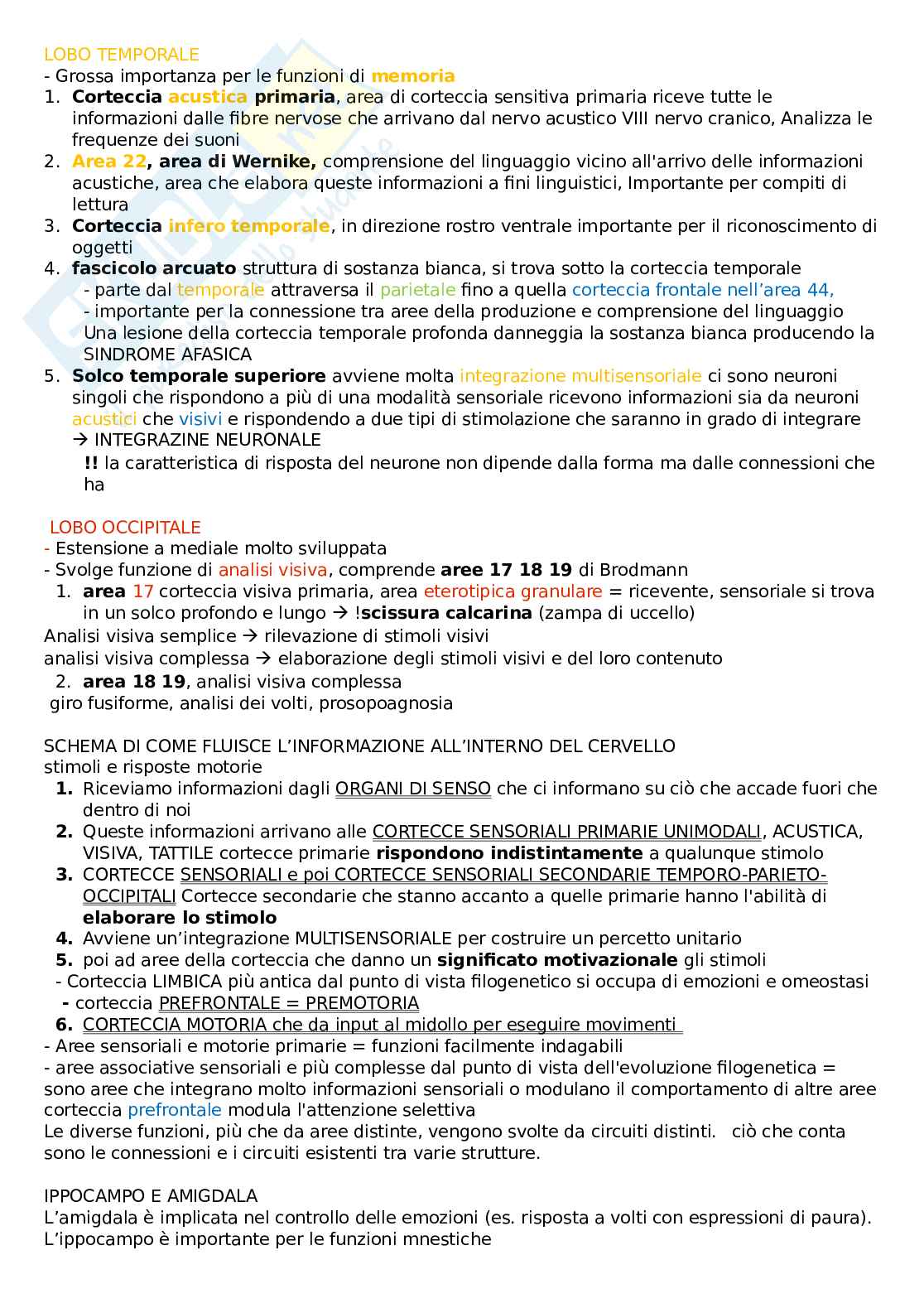 LOBO TEMPORALE
- Grossa importanza per le funzioni di memoria
1. Corteccia acustica primaria, area di corteccia sensitiva primaria riceve tutte le informazioni dalle fibre nervose che arrivano dal nervo acustico VIII nervo cranico, Analizza le frequenze dei suoni
2. Area 22, area di Wernike, comprensione del linguaggio vicino all'arrivo delle informazioni acustiche, area che elabora queste informazioni a fini linguistici, Importante per compiti di lettura
3. Corteccia infero temporale, in direzione rostro ventrale importante per il riconoscimento di oggetti
4. fascicolo arcuato struttura di sostanza bianca, si trova sotto la corteccia temporale
- parte dal temporale attraversa il parietale fino a quella corteccia frontale nell'area 44,
- importante per la connessione tra aree della produzione e comprensione del linguaggio
Una lesione della corteccia temporale profonda danneggia la sostanza bianca producendo la SINDROME AFASICA
5. Solco temporale superiore avviene molta integrazione multisensoriale ci sono neuroni singoli che rispondono a più di una modalità sensoriale ricevono informazioni sia da neuroni acustici che visivi e rispondendo a due tipi di stimolazione che saranno in grado di integrare → INTEGRAZINE NEURONALE
!! la caratteristica di risposta del neurone non dipende dalla forma ma dalle connessioni che ha

LOBO OCCIPITALE
- Estensione a mediale molto sviluppata
- Svolge funzione di analisi visiva, comprende aree 17 18 19 di Brodmann
1. area 17 corteccia visiva primaria, area eterotipica granulare = ricevente, sensoriale si trova in un solco profondo e lungo → !scissura calcarina (zampa di uccello)
Analisi visiva semplice → rilevazione di stimoli visivi
analisi visiva complessa → elaborazione degli stimoli visivi e del loro contenuto
2. area 18 19, analisi visiva complessa
giro fusiforme, analisi dei volti, prosopoagnosia

SCHEMA DI COME FLUISCE L'INFORMAZIONE ALL'INTERNO DEL CERVELLO
stimoli e risposte motorie
1. Riceviamo informazioni dagli ORGANI DI SENSO che ci informano su ciò che accade fuori che dentro di noi
2. Queste informazioni arrivano alle CORTECCE SENSORIALI PRIMARIE UNIMODALI, ACUSTICA, VISIVA, TATTILE cortecce primarie rispondono indistintamente a qualunque stimolo
3. CORTECCE SENSORIALI e poi CORTECCE SENSORIALI SECONDARIE TEMPORO-PARIETO-OCCIPITALI Cortecce secondarie che stanno accanto a quelle primarie hanno l'abilità di elaborare lo stimolo
4. Avviene un'integrazione MULTISENSORIALE per costruire un percetto unitario
5. poi ad aree della corteccia che danno un significato motivazionale gli stimoli
- Corteccia LIMBICA più antica dal punto di vista filogenetico si occupa di emozioni e omeostasi
- corteccia PREFRONTALE = PREMOTORIA
6. CORTECCIA MOTORIA che da input al midollo per eseguire movimenti
- Aree sensoriali e motorie primarie = funzioni facilmente indagabili
- aree associative sensoriali e più complesse dal punto di vista dell'evoluzione filogenetica = sono aree che integrano molto informazioni sensoriali o modulano il comportamento di altre aree corteccia prefrontale modula l'attenzione selettiva
Le diverse funzioni, più che da aree distinte, vengono svolte da circuiti distinti. ciò che conta sono le connessioni e i circuiti esistenti tra varie strutture.

IPPOCAMPO E AMIGDALA
L'amigdala è implicata nel controllo delle emozioni (es. risposta a volti con espressioni di paura).
L'ippocampo è importante per le funzioni mnestiche